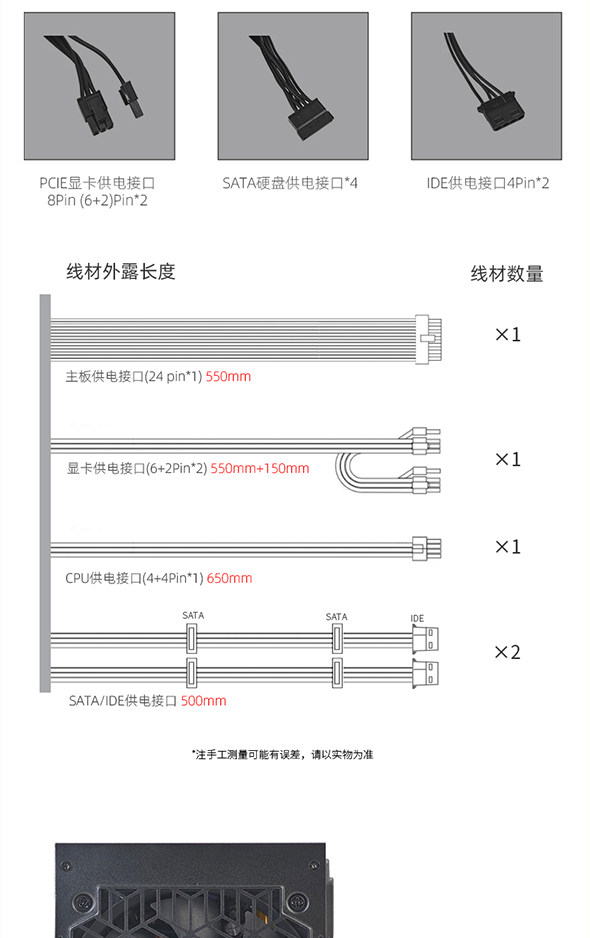 PCIE显卡供电接口
8Pin (6+2)Pin*2

SATA硬盘供电接口*4

IDE供电接口4Pin*2

线材外露长度

线材数量

主板供电接口(24 pin*1) 550mm

×1

显卡供电接口(6+2Pin*2) 550mm+150mm

×1

CPU供电接口(4+4Pin*1) 650mm

×1

SATA

SATA

IDE

SATA/IDE供电接口 500mm

×2

*注手工测量可能有误差，请以实物为准